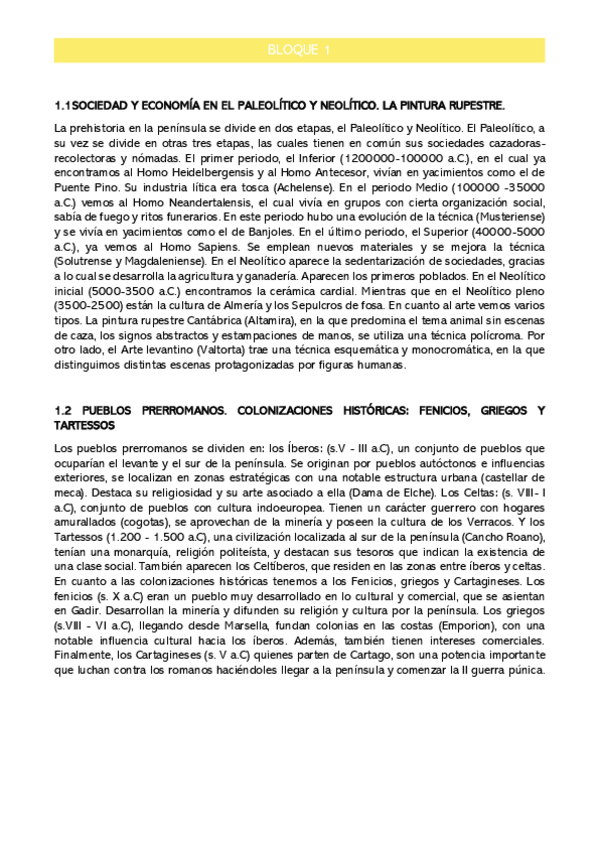 BLOQUE 1

1.1SOCIEDAD Y ECONOMÍA EN EL PALEOLÍTICO Y NEOLÍTICO. LA PINTURA RUPESTRE.

La prehistoria en la península se divide en dos etapas, el Paleolítico y Neolítico. El Paleolítico, a su vez se divide en otras tres etapas, las cuales tienen en común sus sociedades cazadoras-recolectoras y nómadas. El primer periodo, el Inferior (1200000-100000 a.C.), en el cual ya encontramos al Homo Heidelbergensis y al Homo Antecesor, vivían en yacimientos como el de Puente Pino. Su industria lítica era tosca (Achelense). En el periodo Medio (100000 -35000 a.C.) vemos al Homo Neandertalensis, el cual vivía en grupos con cierta organización social, sabía de fuego y ritos funerarios. En este periodo hubo una evolución de la técnica (Musteriense) y se vivía en yacimientos como el de Banjoles. En el último periodo, el Superior (40000-5000 a.C.), ya vemos al Homo Sapiens. Se emplean nuevos materiales y se mejora la técnica (Solutrense y Magdaleniense). En el Neolítico aparece la sedentarización de sociedades, gracias a lo cual se desarrolla la agricultura y ganadería. Aparecen los primeros poblados. En el Neolítico inicial (5000-3500 a.C.) encontramos la cerámica cardial. Mientras que en el Neolítico pleno (3500-2500) están la cultura de Almería y los Sepulcros de fosa. En cuanto al arte vemos varios tipos. La pintura rupestre Cantábrica (Altamira), en la que predomina el tema animal sin escenas de caza, los signos abstractos y estampaciones de manos, se utiliza una técnica polícroma. Por otro lado, el Arte levantino (Valtorta) trae una técnica esquemática y monocromática, en la que distinguimos distintas escenas protagonizadas por figuras humanas.

1.2 PUEBLOS PRERROMANOS. COLONIZACIONES HISTÓRICAS: FENICIOS, GRIEGOS Y TARTESSOS

Los pueblos prerromanos se dividen en: los Íberos: (s.V - III a.C), un conjunto de pueblos que ocuparían el levante y el sur de la península. Se originan por pueblos autóctonos e influencias exteriores, se localizan en zonas estratégicas con una notable estructura urbana (castellar de meca). Destaca su religiosidad y su arte asociado a ella (Dama de Elche). Los Celtas: (s. VIII- I a.C), conjunto de pueblos con cultura indoeuropea. Tienen un carácter guerrero con hogares amurallados (cogotas), se aprovechan de la minería y poseen la cultura de los Verracos. Y los Tartessos (1.200 - 1.500 a.C), una civilización localizada al sur de la península (Cancho Roano), tenían una monarquía, religión politeísta, y destacan sus tesoros que indican la existencia de una clase social. También aparecen los Celtíberos, que residen en las zonas entre íberos y celtas. En cuanto a las colonizaciones históricas tenemos a los Fenicios, griegos y Cartagineses. Los fenicios (s. X a.C) eran un pueblo muy desarrollado en lo cultural y comercial, que se asientan en Gadir. Desarrollan la minería y difunden su religión y cultura por la península. Los griegos (s.VIII - VI a.C), llegando desde Marsella, fundan colonias en las costas (Emporion), con una notable influencia cultural hacia los íberos. Además, también tienen intereses comerciales. Finalmente, los Cartagineses (s. V a.C) quienes parten de Cartago, son una potencia importante que luchan contra los romanos haciéndoles llegar a la península y comenzar la II guerra púnica.